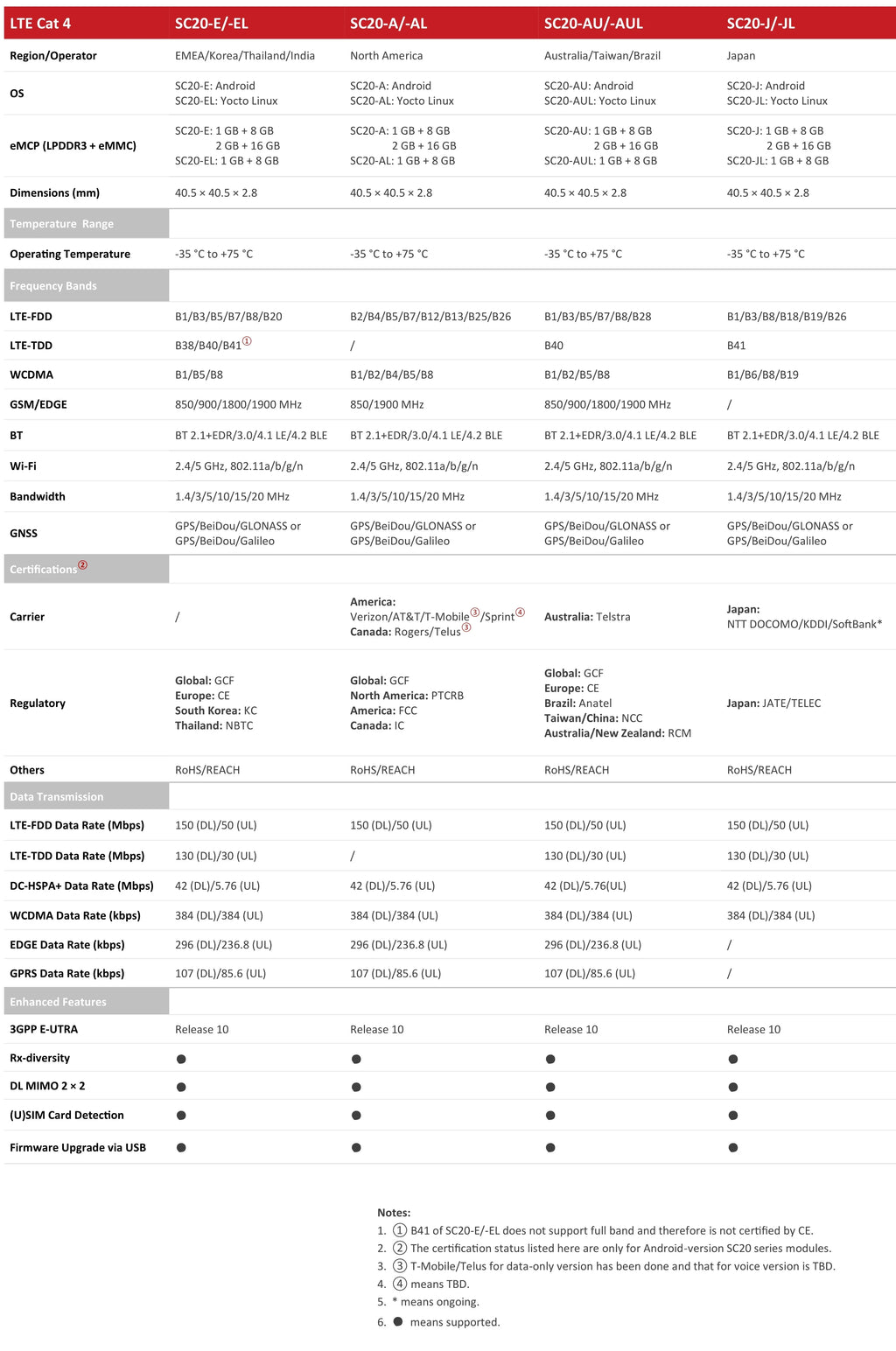 | LTE Cat 4 | SC20-E/-EL | SC20-A/-AL | SC20-AU/-AUL | SC20-J/-JL |
|---|---|---|---|---|
| Region/Operator | EMEA/Korea/Thailand/India | North America | Australia/Taiwan/Brazil | Japan |
| OS | SC20-E: Android SC20-EL: Yocto Linux | SC20-A: Android SC20-AL: Yocto Linux | SC20-AU: Android SC20-AUL: Yocto Linux | SC20-J: Android SC20-JL: Yocto Linux |
| eMCP (LPDDR3 + eMMC) | SC20-E: 1 GB + 8 GB 2 GB + 16 GB SC20-EL: 1 GB + 8 GB | SC20-A: 1 GB + 8 GB 2 GB + 16 GB SC20-AL: 1 GB + 8 GB | SC20-AU: 1 GB + 8 GB 2 GB + 16 GB SC20-AUL: 1 GB + 8 GB | SC20-J: 1 GB + 8 GB 2 GB + 16 GB SC20-JL: 1 GB + 8 GB |
| Dimensions (mm) | 40.5 × 40.5 × 2.8 | 40.5 × 40.5 × 2.8 | 40.5 × 40.5 × 2.8 | 40.5 × 40.5 × 2.8 |
| Temperature Range | | | | |
| Operating Temperature | -35 °C to +75 °C | -35 °C to +75 °C | -35 °C to +75 °C | -35 °C to +75 °C |
| Frequency Bands | | | | |
| LTE-FDD | B1/B3/B5/B7/B8/B20 | B2/B4/B5/B7/B12/B13/B25/B26 | B1/B3/B5/B7/B8/B28 | B1/B3/B8/B18/B19/B26 |
| LTE-TDD | B38/B40/B41① | / | B40 | B41 |
| WCDMA | B1/B5/B8 | B1/B2/B4/B5/B8 | B1/B2/B5/B8 | B1/B6/B8/B19 |
| GSM/EDGE | 850/900/1800/1900 MHz | 850/1900 MHz | 850/900/1800/1900 MHz | / |
| BT | BT 2.1+EDR/3.0/4.1 LE/4.2 BLE | BT 2.1+EDR/3.0/4.1 LE/4.2 BLE | BT 2.1+EDR/3.0/4.1 LE/4.2 BLE | BT 2.1+EDR/3.0/4.1 LE/4.2 BLE |
| Wi-Fi | 2.4/5 GHz, 802.11a/b/g/n | 2.4/5 GHz, 802.11a/b/g/n | 2.4/5 GHz, 802.11a/b/g/n | 2.4/5 GHz, 802.11a/b/g/n |
| Bandwidth | 1.4/3/5/10/15/20 MHz | 1.4/3/5/10/15/20 MHz | 1.4/3/5/10/15/20 MHz | 1.4/3/5/10/15/20 MHz |
| GNSS | GPS/BeiDou/GLONASS or GPS/BeiDou/Galileo | GPS/BeiDou/GLONASS or GPS/BeiDou/Galileo | GPS/BeiDou/GLONASS or GPS/BeiDou/Galileo | GPS/BeiDou/GLONASS or GPS/BeiDou/Galileo |
| Certifications② | | | | |
| Carrier | / | America: Verizon/AT&T/T-Mobile③/Sprint④ Canada: Rogers/Telus③ | Australia: Telstra | Japan: NTT DOCOMO/KDDI/SoftBank* |
| Regulatory | Global: GCF Europe: CE South Korea: KC Thailand: NBTC | Global: GCF North America: PTCRB America: FCC Canada: IC | Global: GCF Europe: CE Brazil: Anatel Taiwan/China: NCC Australia/New Zealand: RCM | Japan: JATE/TELEC |
| Others | RoHS/REACH | RoHS/REACH | RoHS/REACH | RoHS/REACH |
| Data Transmission | | | | |
| LTE-FDD Data Rate (Mbps) | 150 (DL)/50 (UL) | 150 (DL)/50 (UL) | 150 (DL)/50 (UL) | 150 (DL)/50 (UL) |
| LTE-TDD Data Rate (Mbps) | 130 (DL)/30 (UL) | / | 130 (DL)/30 (UL) | 130 (DL)/30 (UL) |
| DC-HSPA+ Data Rate (Mbps) | 42 (DL)/5.76 (UL) | 42 (DL)/5.76 (UL) | 42 (DL)/5.76(UL) | 42 (DL)/5.76 (UL) |
| WCDMA Data Rate (kbps) | 384 (DL)/384 (UL) | 384 (DL)/384 (UL) | 384 (DL)/384 (UL) | 384 (DL)/384 (UL) |
| EDGE Data Rate (kbps) | 296 (DL)/236.8 (UL) | 296 (DL)/236.8 (UL) | 296 (DL)/236.8 (UL) | / |
| GPRS Data Rate (kbps) | 107 (DL)/85.6 (UL) | 107 (DL)/85.6 (UL) | 107 (DL)/85.6 (UL) | / |
| Enhanced Features | | | | |
| 3GPP E-UTRA | Release 10 | Release 10 | Release 10 | Release 10 |
| Rx-diversity | ● | ● | ● | ● |
| DL MIMO 2 × 2 | ● | ● | ● | ● |
| (U)SIM Card Detection | ● | ● | ● | ● |
| Firmware Upgrade via USB | ● | ● | ● | ● |

Notes:
1. ① B41 of SC20-E/-EL does not support full band and therefore is not certified by CE.
2. ② The certification status listed here are only for Android-version SC20 series modules.
3. ③ T-Mobile/Telus for data-only version has been done and that for voice version is TBD.
4. ④ means TBD.
5. * means ongoing.
6. ● means supported.